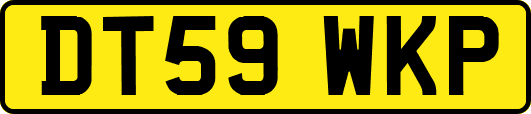 DT59 WKP